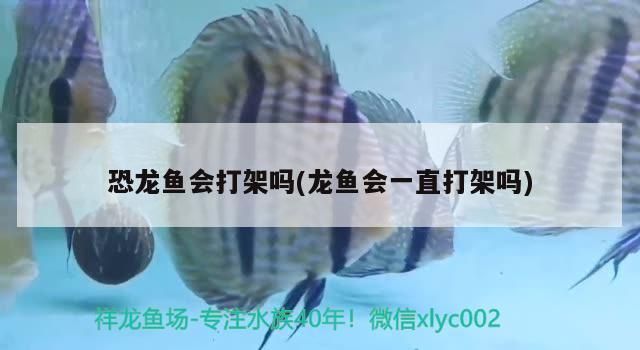 恐龙鱼会打架吗(龙鱼会一直打架吗)

祥龙鱼场-专注水族40年！微信xlyc002